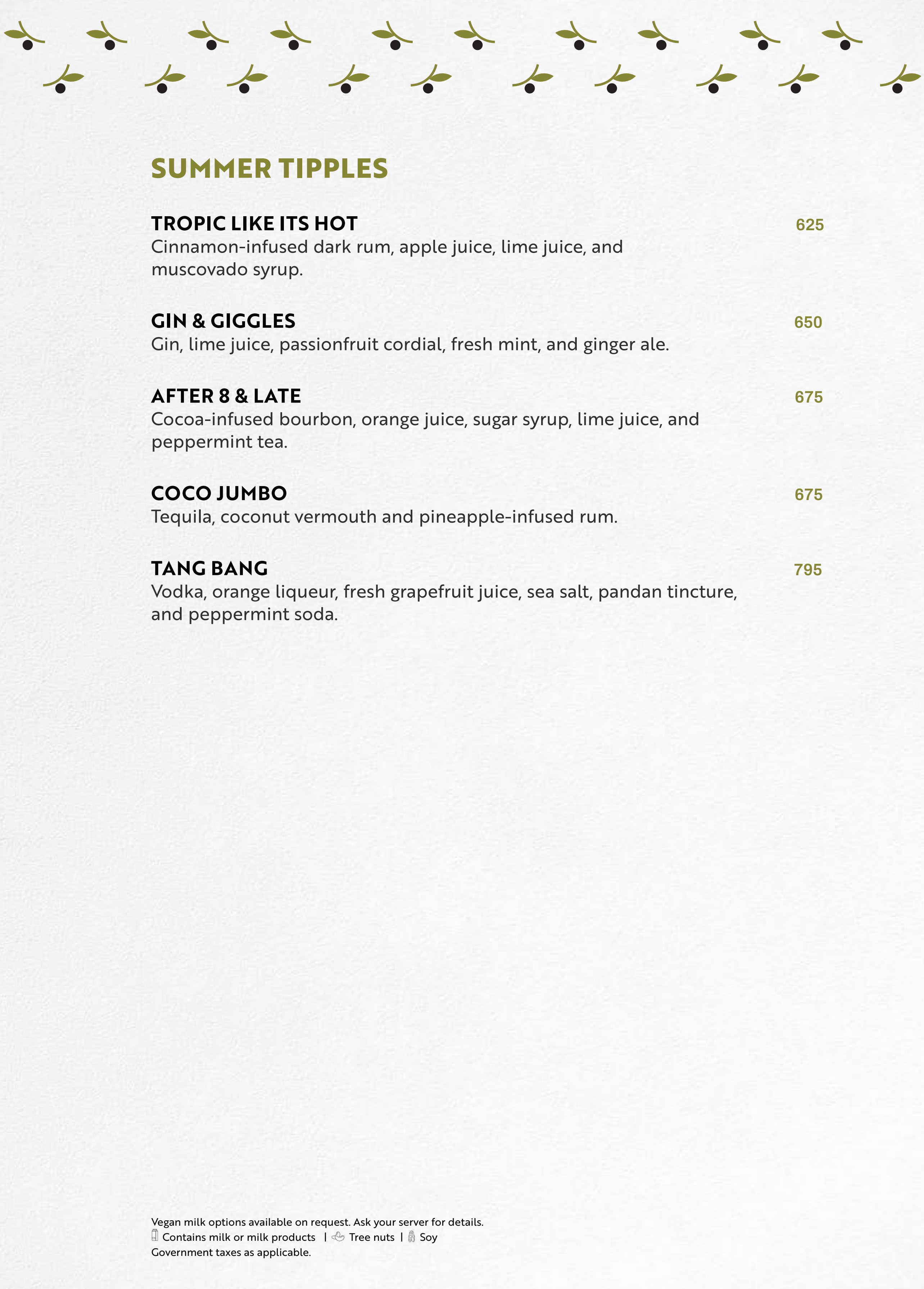 SUMMER TIPPLES

TROPIC LIKE ITS HOT
625
Cinnamon-infused dark rum, apple juice, lime juice, and muscovado syrup.

GIN & GIGGLES
650
Gin, lime juice, passionfruit cordial, fresh mint, and ginger ale.

AFTER 8 & LATE
675
Cocoa-infused bourbon, orange juice, sugar syrup, lime juice, and peppermint tea.

COCO JUMBO
675
Tequila, coconut vermouth and pineapple-infused rum.

TANG BANG
795
Vodka, orange liqueur, fresh grapefruit juice, sea salt, pandan tincture, and peppermint soda.

Vegan milk options available on request. Ask your server for details.
Contains milk or milk products | Tree nuts | Soy
Government taxes as applicable.